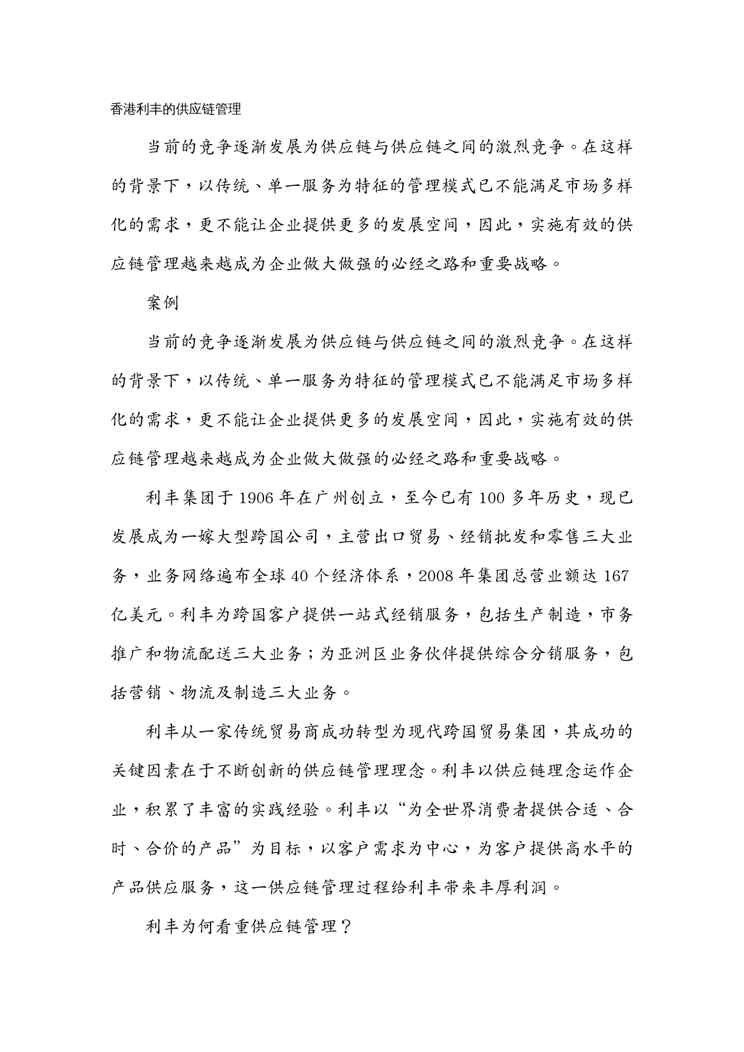 香港利丰的供应链管理

当前的竞争逐渐发展为供应链与供应链之间的激烈竞争。在这样的背景下，以传统、单一服务为特征的管理模式已不能满足市场多样化的需求，更不能让企业提供更多的发展空间，因此，实施有效的供应链管理越来越成为企业做大做强的必经之路和重要战略。

案例

当前的竞争逐渐发展为供应链与供应链之间的激烈竞争。在这样的背景下，以传统、单一服务为特征的管理模式已不能满足市场多样化的需求，更不能让企业提供更多的发展空间，因此，实施有效的供应链管理越来越成为企业做大做强的必经之路和重要战略。

利丰集团于 1906 年在广州创立，至今已有 100 多年历史，现已发展成为一嫁大型跨国公司，主营出口贸易、经销批发和零售三大业务，业务网络遍布全球 40 个经济体系，2008 年集团总营业额达 167 亿美元。利丰为跨国客户提供一站式经销服务，包括生产制造，市务推广和物流配送三大业务；为亚洲区业务伙伴提供综合分销服务，包括营销、物流及制造三大业务。

利丰从一家传统贸易商成功转型为现代跨国贸易集团，其成功的关键因素在于不断创新的供应链管理理念。利丰以供应链理念运作企业，积累了丰富的实践经验。利丰以“为全世界消费者提供合适、合时、合价的产品”为目标，以客户需求为中心，为客户提供高水平的产品供应服务，这一供应链管理过程给利丰带来丰厚利润。

利丰为何看重供应链管理？